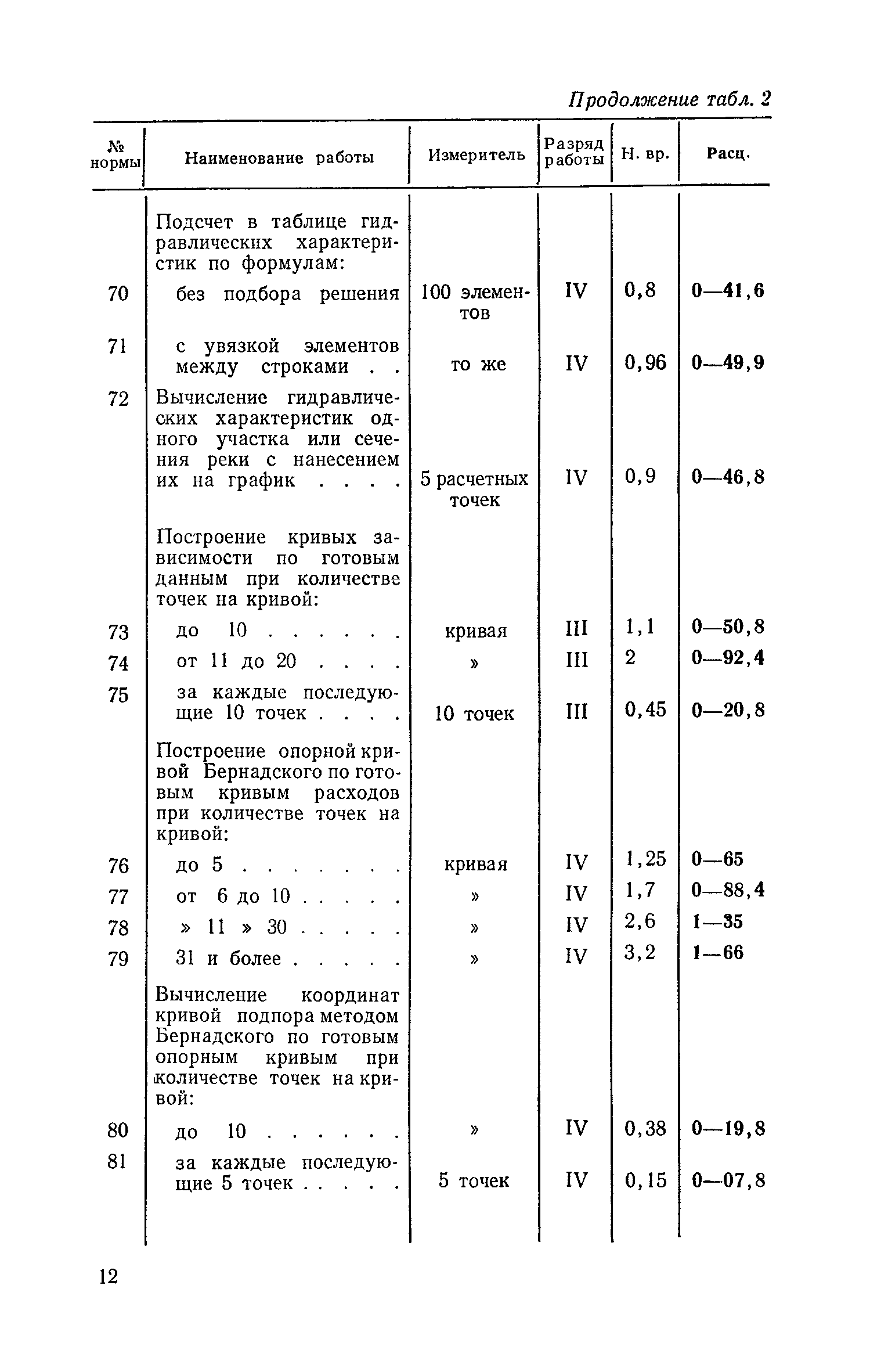 Продолжение табл. 2

| № нормы | Наименование работы | Измеритель | Разряд работы | Н. вр. | Расц. |
|---|---|---|---|---|---|
| | Подсчет в таблице гидравлических характеристик по формулам: | | | | |
| 70 | без подбора решения | 100 элементов | IV | 0,8 | 0—41,6 |
| 71 | с увязкой элементов между строками . . | то же | IV | 0,96 | 0—49,9 |
| 72 | Вычисление гидравлических характеристик одного участка или сечения реки с нанесением их на график . . . . | 5 расчетных точек | IV | 0,9 | 0—46,8 |
| | Построение кривых зависимости по готовым данным при количестве точек на кривой: | | | | |
| 73 | до 10 . . . . . . | кривая | III | 1,1 | 0—50,8 |
| 74 | от 11 до 20 . . . . | » | III | 2 | 0—92,4 |
| 75 | за каждые последующие 10 точек . . . . | 10 точек | III | 0,45 | 0—20,8 |
| | Построение опорной кривой Бернадского по готовым кривым расходов при количестве точек на кривой: | | | | |
| 76 | до 5 . . . . . . . | кривая | IV | 1,25 | 0—65 |
| 77 | от 6 до 10 . . . . . | » | IV | 1,7 | 0—88,4 |
| 78 | » 11 » 30 . . . . . | » | IV | 2,6 | 1—35 |
| 79 | 31 и более . . . . . | » | IV | 3,2 | 1—66 |
| | Вычисление координат кривой подпора методом Бернадского по готовым опорным кривым при количестве точек на кривой: | | | | |
| 80 | до 10 . . . . . . | » | IV | 0,38 | 0—19,8 |
| 81 | за каждые последующие 5 точек . . . . . | 5 точек | IV | 0,15 | 0—07,8 |

12